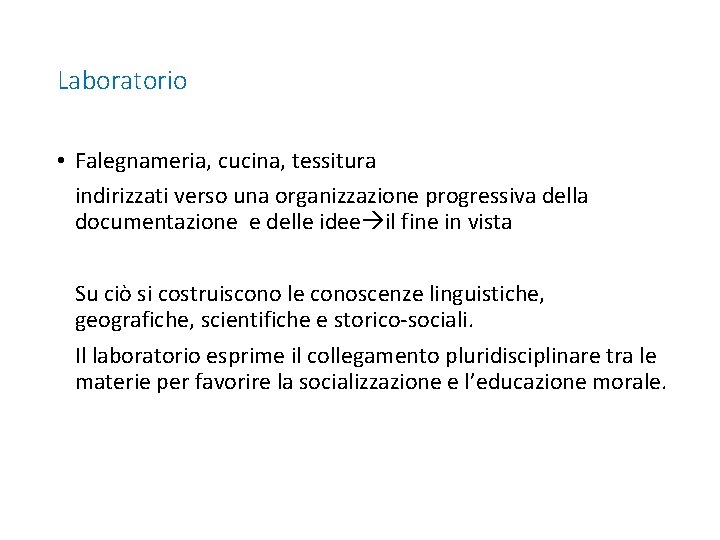 Laboratorio

• Falegnameria, cucina, tessitura

indirizzati verso una organizzazione progressiva della documentazione e delle idee→il fine in vista

Su ciò si costruiscono le conoscenze linguistiche, geografiche, scientifiche e storico-sociali.

Il laboratorio esprime il collegamento pluridisciplinare tra le materie per favorire la socializzazione e l'educazione morale.